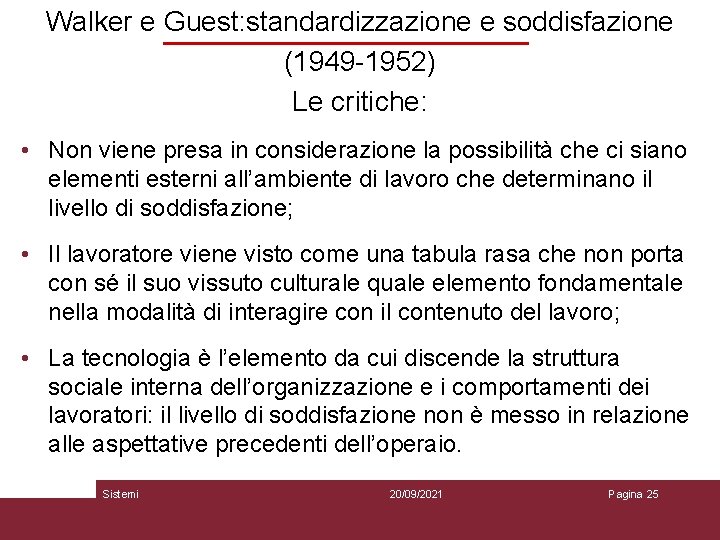 Walker e Guest:standardizzazione e soddisfazione (1949-1952)
Le critiche:

• Non viene presa in considerazione la possibilità che ci siano elementi esterni all'ambiente di lavoro che determinano il livello di soddisfazione;

• Il lavoratore viene visto come una tabula rasa che non porta con sé il suo vissuto culturale quale elemento fondamentale nella modalità di interagire con il contenuto del lavoro;

• La tecnologia è l'elemento da cui discende la struttura sociale interna dell'organizzazione e i comportamenti dei lavoratori: il livello di soddisfazione non è messo in relazione alle aspettative precedenti dell'operaio.

Sistemi 20/09/2021 Pagina 25